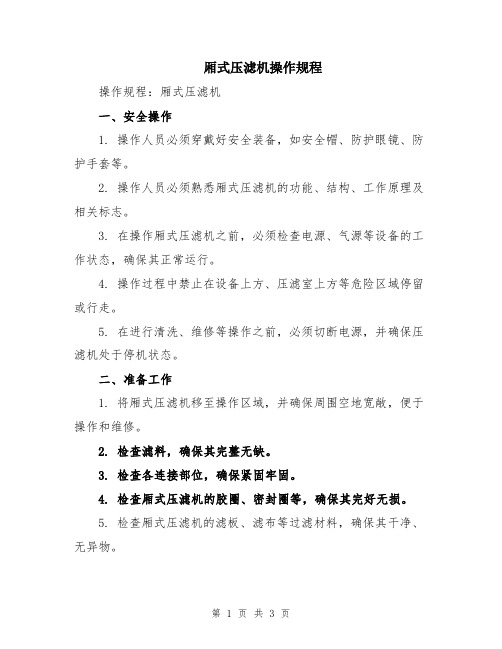 厢式压滤机操作规程

操作规程：厢式压滤机

一、安全操作

1. 操作人员必须穿戴好安全装备，如安全帽、防护眼镜、防护手套等。

2. 操作人员必须熟悉厢式压滤机的功能、结构、工作原理及相关标志。

3. 在操作厢式压滤机之前，必须检查电源、气源等设备的工作状态，确保其正常运行。

4. 操作过程中禁止在设备上方、压滤室上方等危险区域停留或行走。

5. 在进行清洗、维修等操作之前，必须切断电源，并确保压滤机处于停机状态。

二、准备工作

1. 将厢式压滤机移至操作区域，并确保周围空地宽敞，便于操作和维修。

2. 检查滤料，确保其完整无缺。

3. 检查各连接部位，确保紧固牢固。

4. 检查厢式压滤机的胶圈、密封圈等，确保其完好无损。

5. 检查厢式压滤机的滤板、滤布等过滤材料，确保其干净、无异物。

第 1 页 共 3 页